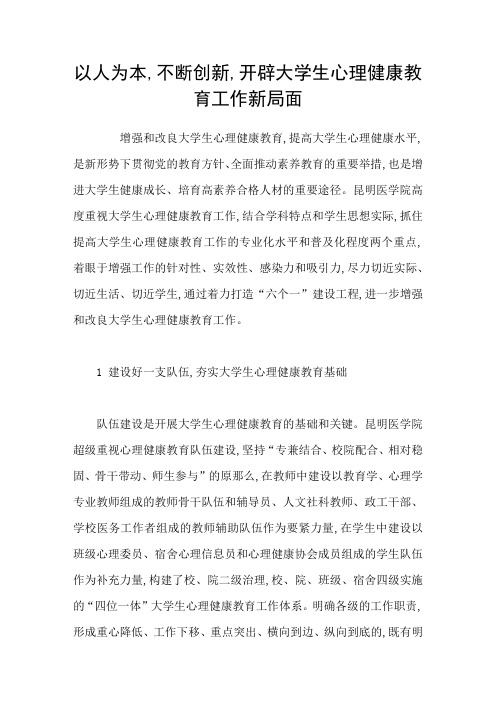 以人为本,不断创新,开辟大学生心理健康教育工作新局面

增强和改良大学生心理健康教育,提高大学生心理健康水平,是新形势下贯彻党的教育方针、全面推动素养教育的重要举措,也是增进大学生健康成长、培育高素养合格人材的重要途径。昆明医学院高度重视大学生心理健康教育工作,结合学科特点和学生思想实际,抓住提高大学生心理健康教育工作的专业化水平和普及化程度两个重点,着眼于增强工作的针对性、实效性、感染力和吸引力,尽力切近实际、切近生活、切近学生,通过着力打造“六个一”建设工程,进一步增强和改良大学生心理健康教育工作。

1 建设好一支队伍,夯实大学生心理健康教育基础

队伍建设是开展大学生心理健康教育的基础和关键。昆明医学院超级重视心理健康教育队伍建设,坚持“专兼结合、校院配合、相对稳固、骨干带动、师生参与”的原那么,在教师中建设以教育学、心理学专业教师组成的教师骨干队伍和辅导员、人文社科教师、政工干部、学校医务工作者组成的教师辅助队伍作为要紧力量,在学生中建设以班级心理委员、宿舍心理信息员和心理健康协会成员组成的学生队伍作为补充力量,构建了校、院二级治理,校、院、班级、宿舍四级实施的“四位一体”大学生心理健康教育工作体系。明确各级的工作职责,形成重心降低、工作下移、重点突出、横向到边、纵向到底的,既有明